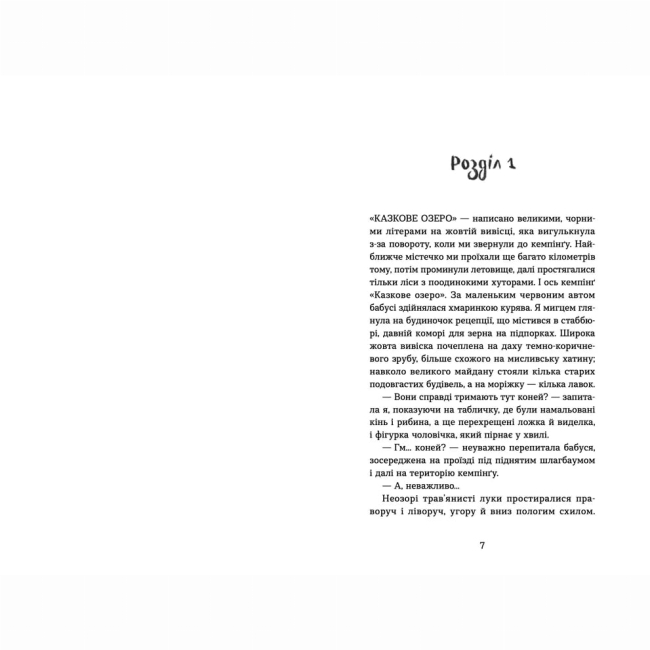 Розділ 1

«КАЗКОВЕ ОЗЕРО» — написано великими, чорними літерами на жовтій вивісці, яка вигулькнула з-за повороту, коли ми звернули до кемпінгу. Найближче містечко ми проїхали ще багато кілометрів тому, потім проминули летовище, далі простягалися тільки ліси з поодинокими хуторами. І ось кемпінґ «Казкове озеро». За маленьким червоним автом бабусі здіймалася хмаринкою курява. Я мигцем глянула на будиночок рецепції, що містився в стаббюрі, давній коморі для зерна на підпорках. Широка жовта вивіска почеплена на даху темно-коричневого зрубу, більше схожого на мисливську хатину; навколо великого майдану стояли кілька старих подовгастих будівель, а на моріжку — кілька лавок.

— Вони справді тримають тут коней? — запитала я, показуючи на табличку, де були намальовані кінь і рибина, а ще перехрещені ложка й виделка, і фігурка чоловічка, який пірнає у хвилі.

— Гм... коней? — неуважно перепитала бабуся, зосереджена на проїзді під піднятим шлагбаумом і далі на територію кемпінгу.

— А, неважливо...

Неозорі трав'янисті луки простиралися праворуч і ліворуч, угору й вниз пологим схилом.

7